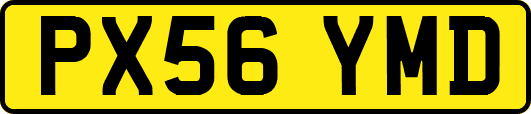 PX56 YMD